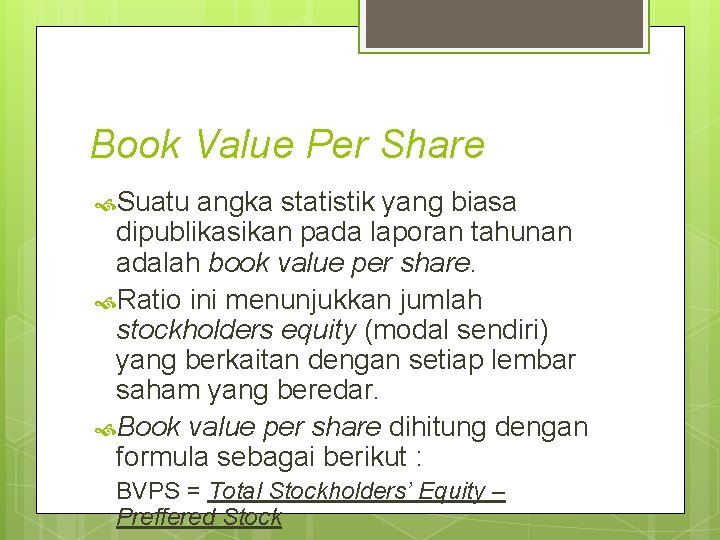 Book Value Per Share

Suatu angka statistik yang biasa dipublikasikan pada laporan tahunan adalah book value per share.

Ratio ini menunjukkan jumlah stockholders equity (modal sendiri) yang berkaitan dengan setiap lembar saham yang beredar.

Book value per share dihitung dengan formula sebagai berikut :

BVPS = Total Stockholders' Equity – Preffered Stock